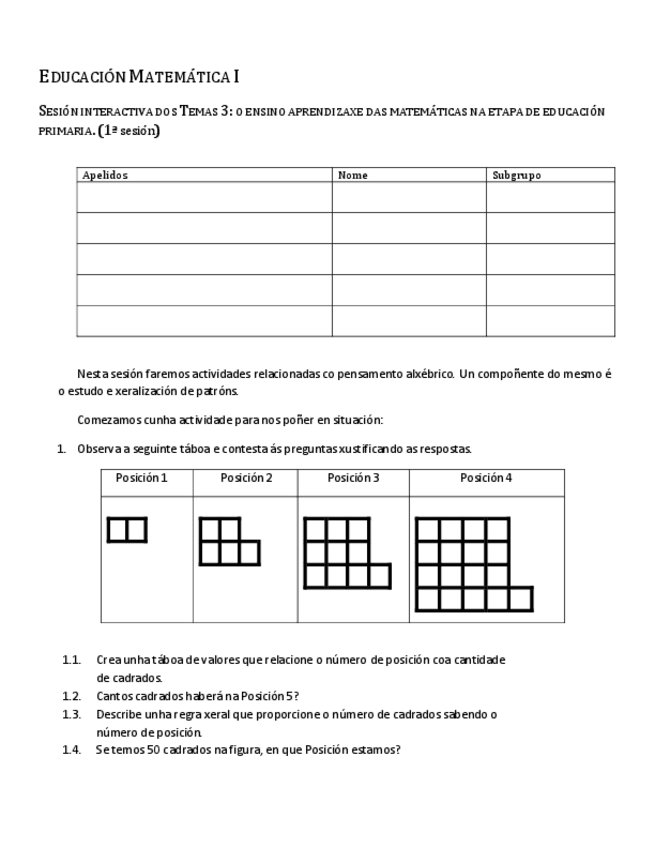 EDUCACIÓN MATEMÁTICA I

SESIÓN INTERACTIVA DOS TEMAS 3: O ENSINO APRENDIZAXE DAS MATEMÁTICAS NA ETAPA DE EDUCACIÓN PRIMARIA. (1ª sesión)

| Apelidos | Nome | Subgrupo |
|---|---|---|
| | | |
| | | |
| | | |
| | | |
| | | |

Nesta sesión faremos actividades relacionadas co pensamento alxébrico. Un compoñente do mesmo é o estudo e xeralización de patróns.

Comezamos cunha actividade para nos poñer en situación:

1. Observa a seguinte táboa e contesta ás preguntas xustificando as respostas.

| Posición 1 | Posición 2 | Posición 3 | Posición 4 |
|---|---|---|---|
| | | | |

1.1. Crea unha táboa de valores que relacione o número de posición coa cantidade de cadrados.
1.2. Cantos cadrados haberá na Posición 5?
1.3. Describe unha regra xeral que proporcione o número de cadrados sabendo o número de posición.
1.4. Se temos 50 cadrados na figura, en que Posición estamos?